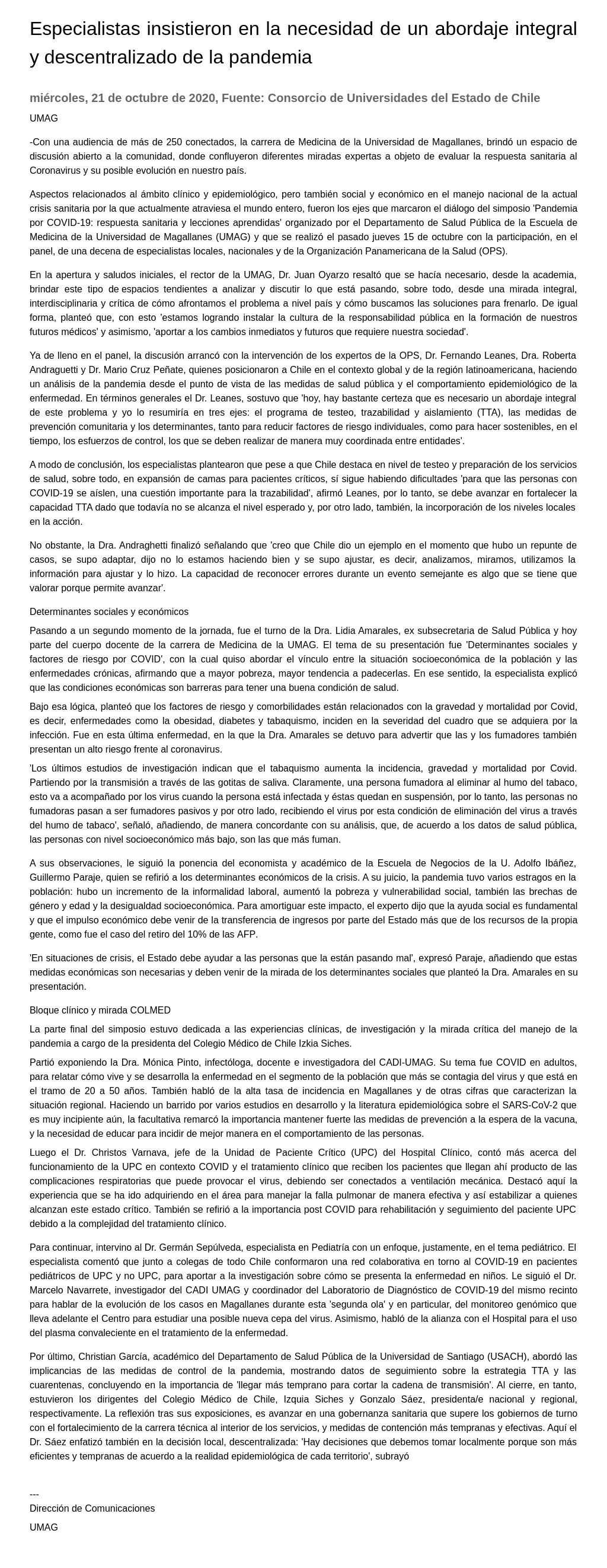 Especialistas insistieron en la necesidad de un abordaje integral y descentralizado de la pandemia

miércoles, 21 de octubre de 2020, Fuente: Consorcio de Universidades del Estado de Chile

UMAG

-Con una audiencia de más de 250 conectados, la carrera de Medicina de la Universidad de Magallanes, brindó un espacio de discusión abierto a la comunidad, donde confluyeron diferentes miradas expertas a objeto de evaluar la respuesta sanitaria al Coronavirus y su posible evolución en nuestro país.

Aspectos relacionados al ámbito clínico y epidemiológico, pero también social y económico en el manejo nacional de la actual crisis sanitaria por la que actualmente atraviesa el mundo entero, fueron los ejes que marcaron el diálogo del simposio 'Pandemia por COVID-19: respuesta sanitaria y lecciones aprendidas' organizado por el Departamento de Salud Pública de la Escuela de Medicina de la Universidad de Magallanes (UMAG) y que se realizó el pasado jueves 15 de octubre con la participación, en el panel, de una decena de especialistas locales, nacionales y de la Organización Panamericana de la Salud (OPS).

En la apertura y saludos iniciales, el rector de la UMAG, Dr. Juan Oyarzo resaltó que se hacía necesario, desde la academia, brindar este tipo de espacios tendientes a analizar y discutir lo que está pasando, sobre todo, desde una mirada integral, interdisciplinaria y crítica de cómo afrontamos el problema a nivel país y cómo buscamos las soluciones para frenarlo. De igual forma, planteó que, con esto 'estamos logrando instalar la cultura de la responsabilidad pública en la formación de nuestros futuros médicos' y asimismo, 'aportar a los cambios inmediatos y futuros que requiere nuestra sociedad'.

Ya de lleno en el panel, la discusión arrancó con la intervención de los expertos de la OPS, Dr. Fernando Leanes, Dra. Roberta Andraguetti y Dr. Mario Cruz Peñate, quienes posicionaron a Chile en el contexto global y de la región latinoamericana, haciendo un análisis de la pandemia desde el punto de vista de las medidas de salud pública y el comportamiento epidemiológico de la enfermedad. En términos generales el Dr. Leanes, sostuvo que 'hoy, hay bastante certeza que es necesario un abordaje integral de este problema y yo lo resumiría en tres ejes: el programa de testeo, trazabilidad y aislamiento (TTA), las medidas de prevención comunitaria y los determinantes, tanto para reducir factores de riesgo individuales, como para hacer sostenibles, en el tiempo, los esfuerzos de control, los que se deben realizar de manera muy coordinada entre entidades'.

A modo de conclusión, los especialistas plantearon que pese a que Chile destaca en nivel de testeo y preparación de los servicios de salud, sobre todo, en expansión de camas para pacientes críticos, sí sigue habiendo dificultades 'para que las personas con COVID-19 se aíslen, una cuestión importante para la trazabilidad', afirmó Leanes, por lo tanto, se debe avanzar en fortalecer la capacidad TTA dado que todavía no se alcanza el nivel esperado y, por otro lado, también, la incorporación de los niveles locales en la acción.

No obstante, la Dra. Andraghetti finalizó señalando que 'creo que Chile dio un ejemplo en el momento que hubo un repunte de casos, se supo adaptar, dijo no lo estamos haciendo bien y se supo ajustar, es decir, analizamos, miramos, utilizamos la información para ajustar y lo hizo. La capacidad de reconocer errores durante un evento semejante es algo que se tiene que valorar porque permite avanzar'.

Determinantes sociales y económicos

Pasando a un segundo momento de la jornada, fue el turno de la Dra. Lidia Amarales, ex subsecretaria de Salud Pública y hoy parte del cuerpo docente de la carrera de Medicina de la UMAG. El tema de su presentación fue 'Determinantes sociales y factores de riesgo por COVID', con la cual quiso abordar el vínculo entre la situación socioeconómica de la población y las enfermedades crónicas, afirmando que a mayor pobreza, mayor tendencia a padecerlas. En ese sentido, la especialista explicó que las condiciones económicas son barreras para tener una buena condición de salud.

Bajo esa lógica, planteó que los factores de riesgo y comorbilidades están relacionados con la gravedad y mortalidad por Covid, es decir, enfermedades como la obesidad, diabetes y tabaquismo, inciden en la severidad del cuadro que se adquiera por la infección. Fue en esta última enfermedad, en la que la Dra. Amarales se detuvo para advertir que las y los fumadores también presentan un alto riesgo frente al coronavirus.

'Los últimos estudios de investigación indican que el tabaquismo aumenta la incidencia, gravedad y mortalidad por Covid. Partiendo por la transmisión a través de las gotitas de saliva. Claramente, una persona fumadora al eliminar al humo del tabaco, esto va a acompañado por los virus cuando la persona está infectada y éstas quedan en suspensión, por lo tanto, las personas no fumadoras pasan a ser fumadores pasivos y por otro lado, recibiendo el virus por esta condición de eliminación del virus a través del humo de tabaco', señaló, añadiendo, de manera concordante con su análisis, que, de acuerdo a los datos de salud pública, las personas con nivel socioeconómico más bajo, son las que más fuman.

A sus observaciones, le siguió la ponencia del economista y académico de la Escuela de Negocios de la U. Adolfo Ibáñez, Guillermo Paraje, quien se refirió a los determinantes económicos de la crisis. A su juicio, la pandemia tuvo varios estragos en la población: hubo un incremento de la informalidad laboral, aumentó la pobreza y vulnerabilidad social, también las brechas de género y edad y la desigualdad socioeconómica. Para amortiguar este impacto, el experto dijo que la ayuda social es fundamental y que el impulso económico debe venir de la transferencia de ingresos por parte del Estado más que de los recursos de la propia gente, como fue el caso del retiro del 10% de las AFP.

'En situaciones de crisis, el Estado debe ayudar a las personas que la están pasando mal', expresó Paraje, añadiendo que estas medidas económicas son necesarias y deben venir de la mirada de los determinantes sociales que planteó la Dra. Amarales en su presentación.

Bloque clínico y mirada COLMED

La parte final del simposio estuvo dedicada a las experiencias clínicas, de investigación y la mirada crítica del manejo de la pandemia a cargo de la presidenta del Colegio Médico de Chile Izkia Siches.

Partió exponiendo la Dra. Mónica Pinto, infectóloga, docente e investigadora del CADI-UMAG. Su tema fue COVID en adultos, para relatar cómo vive y se desarrolla la enfermedad en el segmento de la población que más se contagia del virus y que está en el tramo de 20 a 50 años. También habló de la alta tasa de incidencia en Magallanes y de otras cifras que caracterizan la situación regional. Haciendo un barrido por varios estudios en desarrollo y la literatura epidemiológica sobre el SARS-CoV-2 que es muy incipiente aún, la facultativa remarcó la importancia mantener fuerte las medidas de prevención a la espera de la vacuna, y la necesidad de educar para incidir de mejor manera en el comportamiento de las personas.

Luego el Dr. Christos Varnava, jefe de la Unidad de Paciente Crítico (UPC) del Hospital Clínico, contó más acerca del funcionamiento de la UPC en contexto COVID y el tratamiento clínico que reciben los pacientes que llegan ahí producto de las complicaciones respiratorias que puede provocar el virus, debiendo ser conectados a ventilación mecánica. Destacó aquí la experiencia que se ha ido adquiriendo en el área para manejar la falla pulmonar de manera efectiva y así estabilizar a quienes alcanzan este estado crítico. También se refirió a la importancia post COVID para rehabilitación y seguimiento del paciente UPC debido a la complejidad del tratamiento clínico.

Para continuar, intervino al Dr. Germán Sepúlveda, especialista en Pediatría con un enfoque, justamente, en el tema pediátrico. El especialista comentó que junto a colegas de todo Chile conformaron una red colaborativa en torno al COVID-19 en pacientes pediátricos de UPC y no UPC, para aportar a la investigación sobre cómo se presenta la enfermedad en niños. Le siguió el Dr. Marcelo Navarrete, investigador del CADI UMAG y coordinador del Laboratorio de Diagnóstico de COVID-19 del mismo recinto para hablar de la evolución de los casos en Magallanes durante esta 'segunda ola' y en particular, del monitoreo genómico que lleva adelante el Centro para estudiar una posible nueva cepa del virus. Asimismo, habló de la alianza con el Hospital para el uso del plasma convaleciente en el tratamiento de la enfermedad.

Por último, Christian García, académico del Departamento de Salud Pública de la Universidad de Santiago (USACH), abordó las implicancias de las medidas de control de la pandemia, mostrando datos de seguimiento sobre la estrategia TTA y las cuarentenas, concluyendo en la importancia de 'llegar más temprano para cortar la cadena de transmisión'. Al cierre, en tanto, estuvieron los dirigentes del Colegio Médico de Chile, Izquia Siches y Gonzalo Sáez, presidenta/e nacional y regional, respectivamente. La reflexión tras sus exposiciones, es avanzar en una gobernanza sanitaria que supere los gobiernos de turno con el fortalecimiento de la carrera técnica al interior de los servicios, y medidas de contención más tempranas y efectivas. Aquí el Dr. Sáez enfatizó también en la decisión local, descentralizada: 'Hay decisiones que debemos tomar localmente porque son más eficientes y tempranas de acuerdo a la realidad epidemiológica de cada territorio', subrayó

---
Dirección de Comunicaciones

UMAG